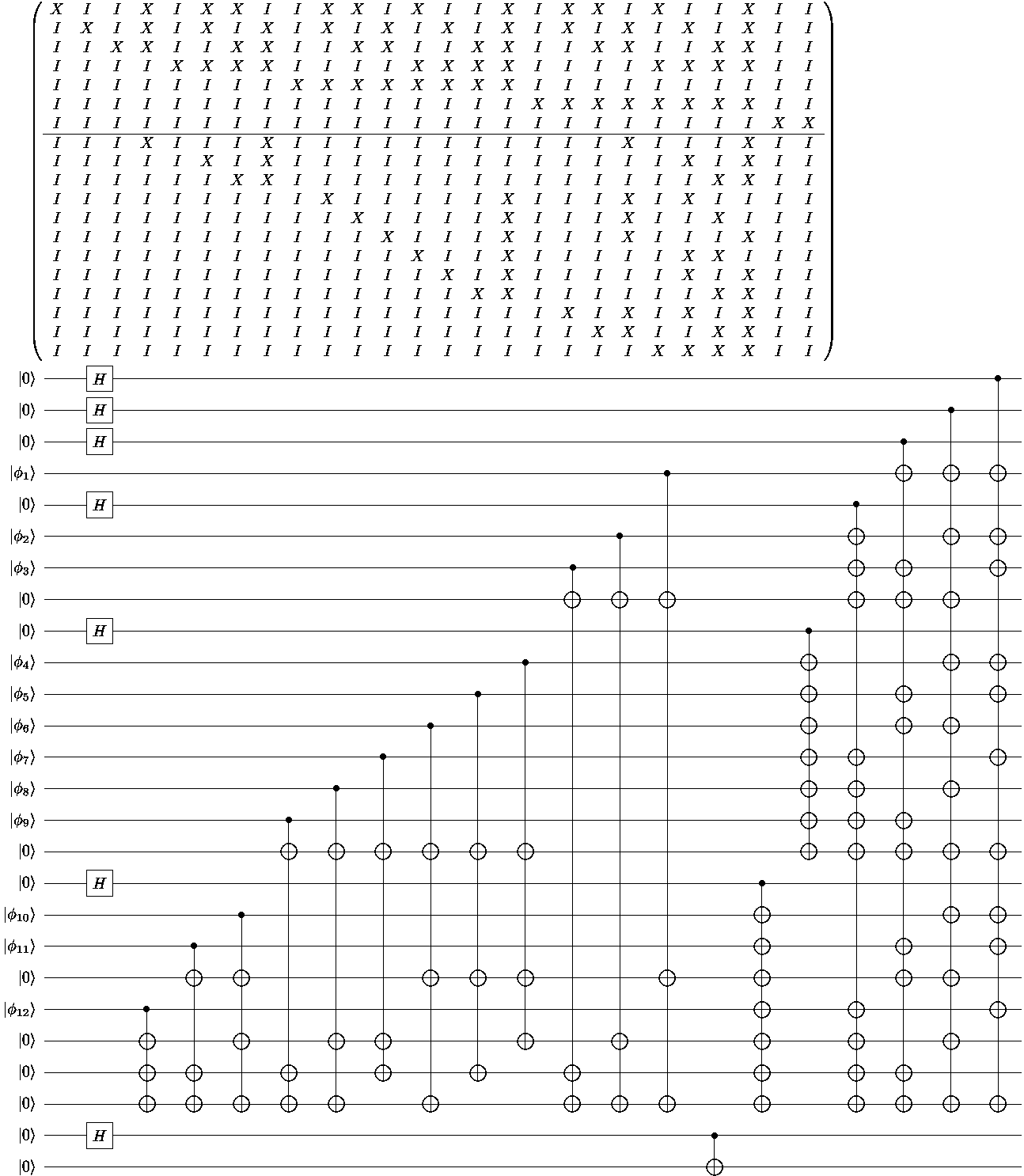 $$\left(\begin{array}{cccccccccccccccccccccccccc}
X & I & I & X & I & X & X & I & I & X & X & I & X & I & I & X & I & X & X & I & X & I & I & X & I & I \\
I & X & I & X & I & X & I & X & I & X & I & X & I & X & I & X & I & X & I & X & I & X & I & X & I & I \\
I & I & X & X & I & I & X & X & I & I & X & X & I & I & X & X & I & I & X & X & I & I & X & X & I & I \\
I & I & I & I & X & X & X & X & I & I & I & I & X & X & X & X & I & I & I & I & X & X & X & X & I & I \\
I & I & I & I & I & I & I & I & X & X & X & X & X & X & X & X & I & I & I & I & I & I & I & I & I & I \\
I & I & I & I & I & I & I & I & I & I & I & I & I & I & I & I & X & X & X & X & X & X & X & X & I & I \\
I & I & I & I & I & I & I & I & I & I & I & I & I & I & I & I & I & I & I & I & I & I & I & I & X & X \\
\hline
I & I & I & X & I & I & I & X & I & I & I & I & I & I & I & I & I & I & I & X & I & I & I & X & I & I \\
I & I & I & I & I & X & I & X & I & I & I & I & I & I & I & I & I & I & I & I & I & X & I & X & I & I \\
I & I & I & I & I & I & X & X & I & I & I & I & I & I & I & I & I & I & I & I & I & I & X & X & I & I \\
I & I & I & I & I & I & I & I & I & X & I & I & I & I & I & X & I & I & I & X & I & X & I & I & I & I \\
I & I & I & I & I & I & I & I & I & I & X & I & I & I & I & X & I & I & I & X & I & I & X & I & I & I \\
I & I & I & I & I & I & I & I & I & I & I & X & I & I & I & X & I & I & I & X & I & I & I & X & I & I \\
I & I & I & I & I & I & I & I & I & I & I & I & X & I & I & X & I & I & I & I & I & X & X & I & I & I \\
I & I & I & I & I & I & I & I & I & I & I & I & I & X & I & X & I & I & I & I & I & X & I & X & I & I \\
I & I & I & I & I & I & I & I & I & I & I & I & I & I & X & X & I & I & I & I & I & I & X & X & I & I \\
I & I & I & I & I & I & I & I & I & I & I & I & I & I & I & I & I & X & I & X & I & X & I & X & I & I \\
I & I & I & I & I & I & I & I & I & I & I & I & I & I & I & I & I & I & X & X & I & I & X & X & I & I \\
I & I & I & I & I & I & I & I & I & I & I & I & I & I & I & I & I & I & I & I & X & X & X & X & I & I
\end{array}\right)$$

$|0\rangle$ H
$|0\rangle$ H
$|0\rangle$ H
$|\phi_1\rangle$
$|0\rangle$ H
$|\phi_2\rangle$
$|\phi_3\rangle$
$|0\rangle$
$|0\rangle$ H
$|\phi_4\rangle$
$|\phi_5\rangle$
$|\phi_6\rangle$
$|\phi_7\rangle$
$|\phi_8\rangle$
$|\phi_9\rangle$
$|0\rangle$
$|0\rangle$ H
$|\phi_{10}\rangle$
$|\phi_{11}\rangle$
$|0\rangle$
$|\phi_{12}\rangle$
$|0\rangle$
$|0\rangle$
$|0\rangle$
$|0\rangle$ H
$|0\rangle$